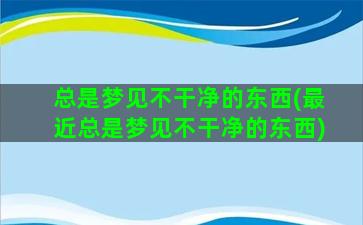 总是梦见不干净的东西(最近总是梦见不干净的东西)